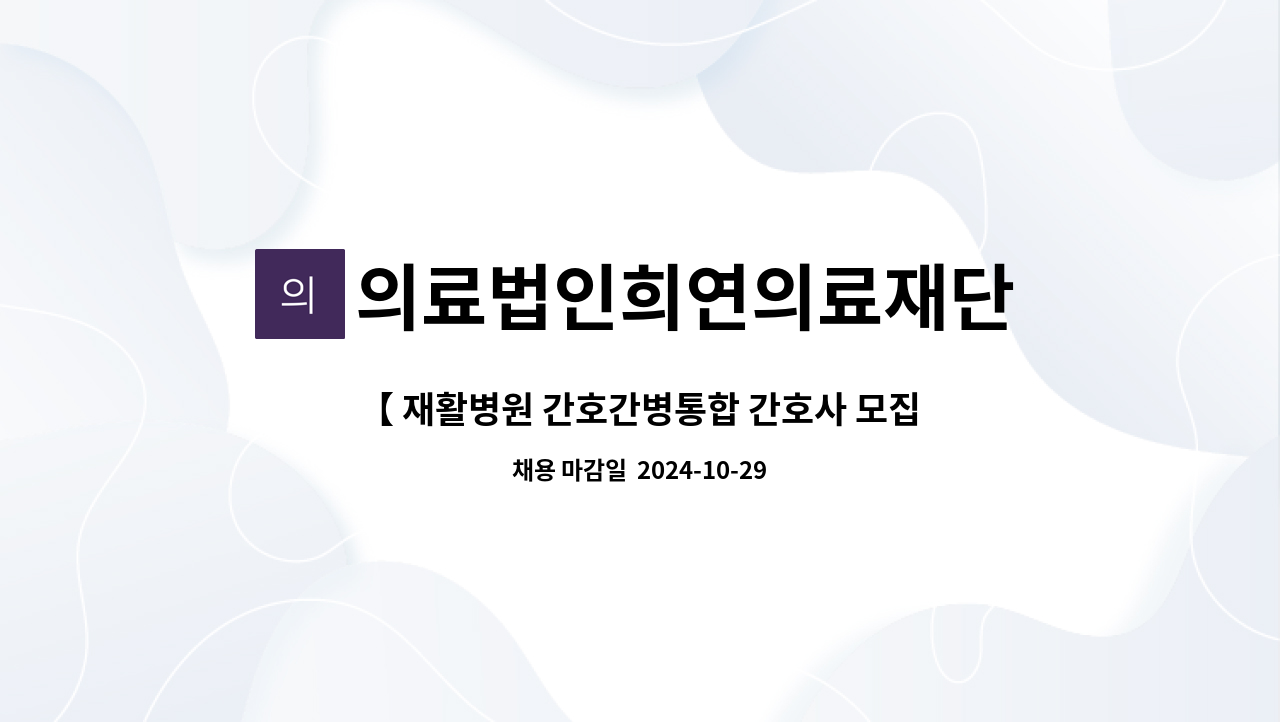 의

의료법인희연의료재단

【 재활병원 간호간병통합 간호사 모집

채용 마감일 2024-10-29